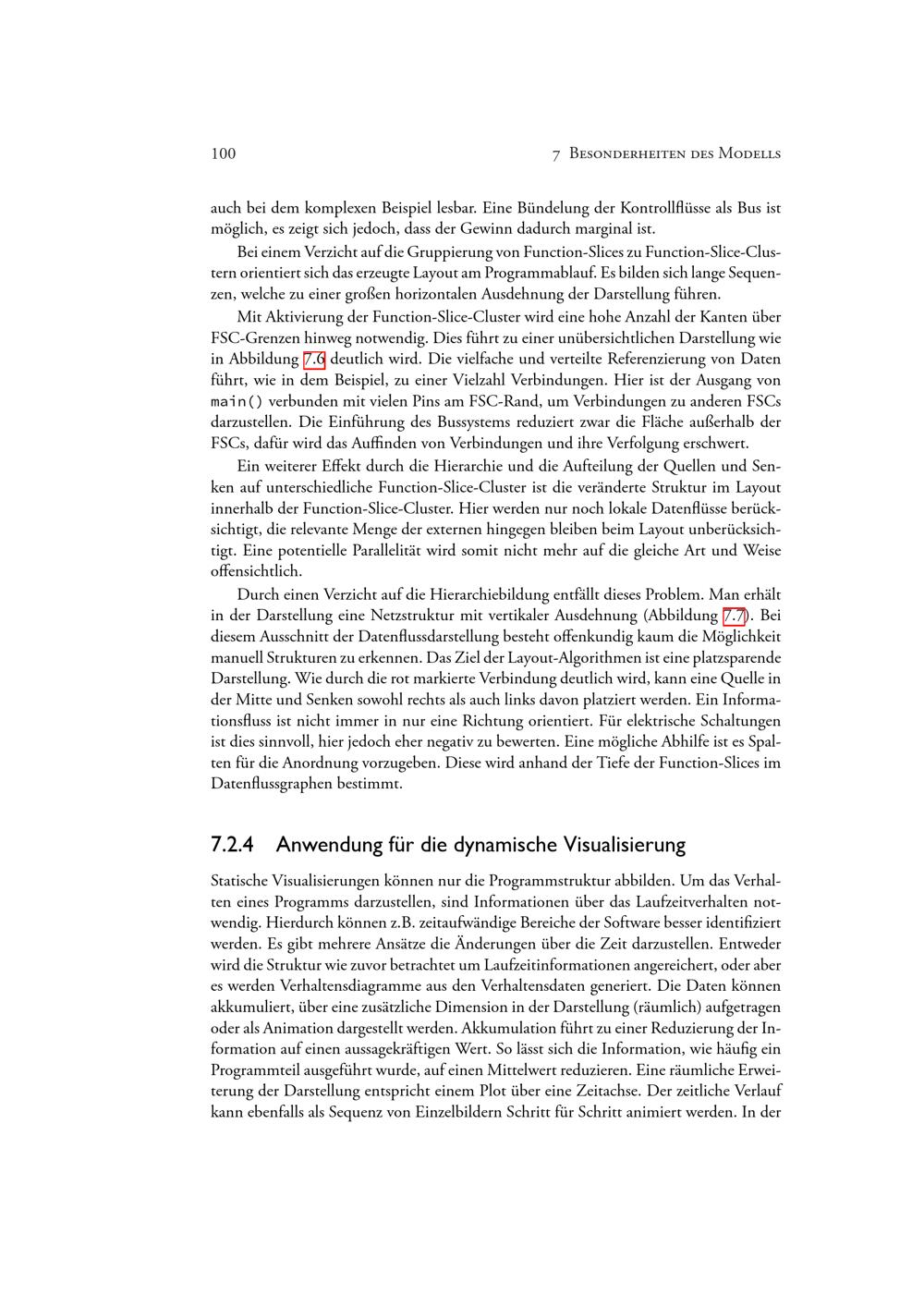 100 7 Besonderheiten des Modells

auch bei dem komplexen Beispiel lesbar. Eine Bündelung der Kontrollflüsse als Bus ist möglich, es zeigt sich jedoch, dass der Gewinn dadurch marginal ist.

Bei einem Verzicht auf die Gruppierung von Function-Slices zu Function-Slice-Clustern orientiert sich das erzeugte Layout am Programmablauf. Es bilden sich lange Sequenzen, welche zu einer großen horizontalen Ausdehnung der Darstellung führen.

Mit Aktivierung der Function-Slice-Cluster wird eine hohe Anzahl der Kanten über FSC-Grenzen hinweg notwendig. Dies führt zu einer unübersichtlichen Darstellung wie in Abbildung 7.6 deutlich wird. Die vielfache und verteilte Referenzierung von Daten führt, wie in dem Beispiel, zu einer Vielzahl Verbindungen. Hier ist der Ausgang von main() verbunden mit vielen Pins am FSC-Rand, um Verbindungen zu anderen FSCs darzustellen. Die Einführung des Bussystems reduziert zwar die Fläche außerhalb der FSCs, dafür wird das Auffinden von Verbindungen und ihre Verfolgung erschwert.

Ein weiterer Effekt durch die Hierarchie und die Aufteilung der Quellen und Senken auf unterschiedliche Function-Slice-Cluster ist die veränderte Struktur im Layout innerhalb der Function-Slice-Cluster. Hier werden nur noch lokale Datenflüsse berücksichtigt, die relevante Menge der externen hingegen bleiben beim Layout unberücksichtigt. Eine potentielle Parallelität wird somit nicht mehr auf die gleiche Art und Weise offensichtlich.

Durch einen Verzicht auf die Hierarchiebildung entfällt dieses Problem. Man erhält in der Darstellung eine Netzstruktur mit vertikaler Ausdehnung (Abbildung 7.7). Bei diesem Ausschnitt der Datenflussdarstellung besteht offenkundig kaum die Möglichkeit manuell Strukturen zu erkennen. Das Ziel der Layout-Algorithmen ist eine platzsparende Darstellung. Wie durch die rot markierte Verbindung deutlich wird, kann eine Quelle in der Mitte und Senken sowohl rechts als auch links davon platziert werden. Ein Informationsfluss ist nicht immer in nur eine Richtung orientiert. Für elektrische Schaltungen ist dies sinnvoll, hier jedoch eher negativ zu bewerten. Eine mögliche Abhilfe ist es Spalten für die Anordnung vorzugeben. Diese wird anhand der Tiefe der Function-Slices im Datenflussgraphen bestimmt.

7.2.4 Anwendung für die dynamische Visualisierung

Statische Visualisierungen können nur die Programmstruktur abbilden. Um das Verhalten eines Programms darzustellen, sind Informationen über das Laufzeitverhalten notwendig. Hierdurch können z.B. zeitaufwändige Bereiche der Software besser identifiziert werden. Es gibt mehrere Ansätze die Änderungen über die Zeit darzustellen. Entweder wird die Struktur wie zuvor betrachtet um Laufzeitinformationen angereichert, oder aber es werden Verhaltensdiagramme aus den Verhaltensdaten generiert. Die Daten können akkumuliert, über eine zusätzliche Dimension in der Darstellung (räumlich) aufgetragen oder als Animation dargestellt werden. Akkumulation führt zu einer Reduzierung der Information auf einen aussagekräftigen Wert. So lässt sich die Information, wie häufig ein Programmteil ausgeführt wurde, auf einen Mittelwert reduzieren. Eine räumliche Erweiterung der Darstellung entspricht einem Plot über eine Zeitachse. Der zeitliche Verlauf kann ebenfalls als Sequenz von Einzelbildern Schritt für Schritt animiert werden. In der